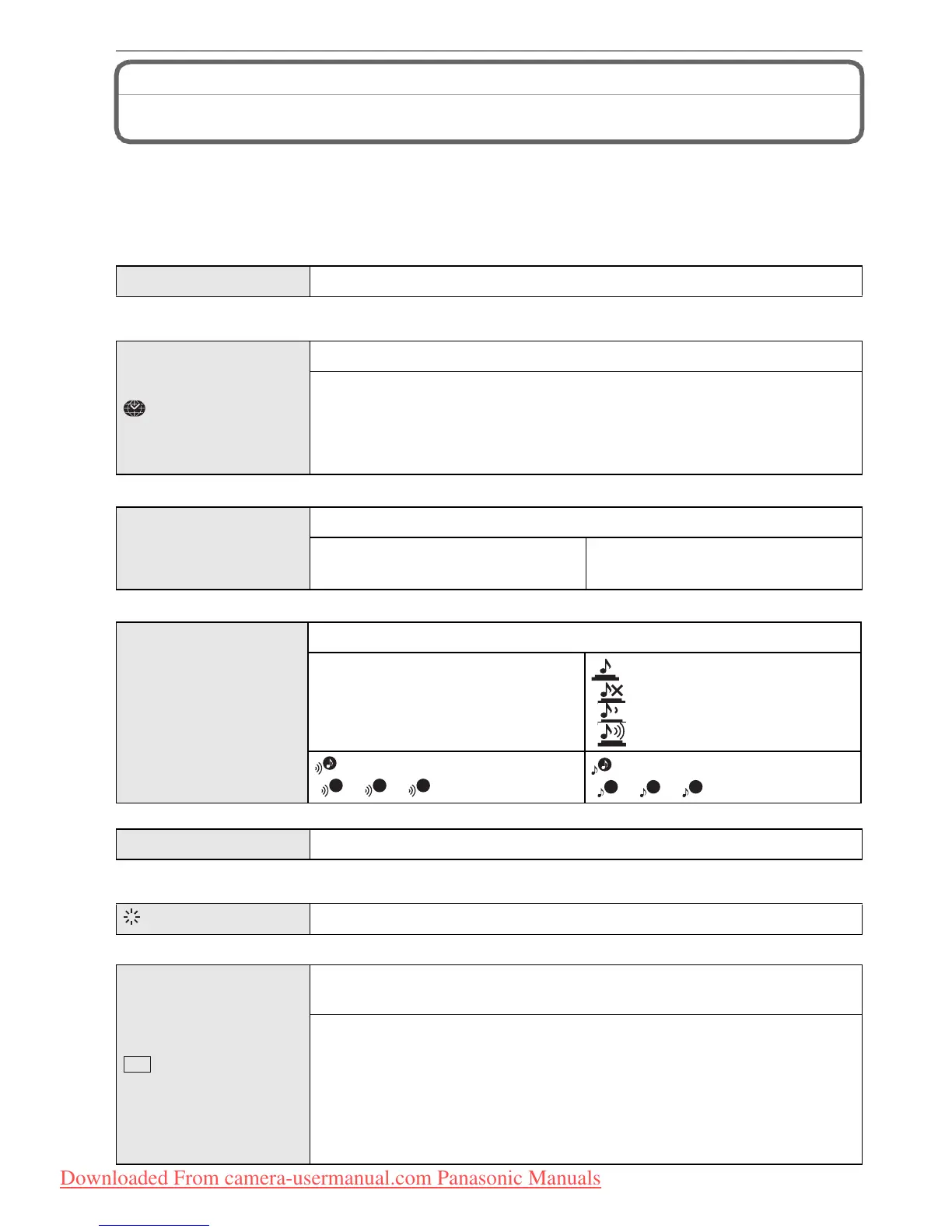 Downloaded From camera-usermanual.com Panasonic Manuals